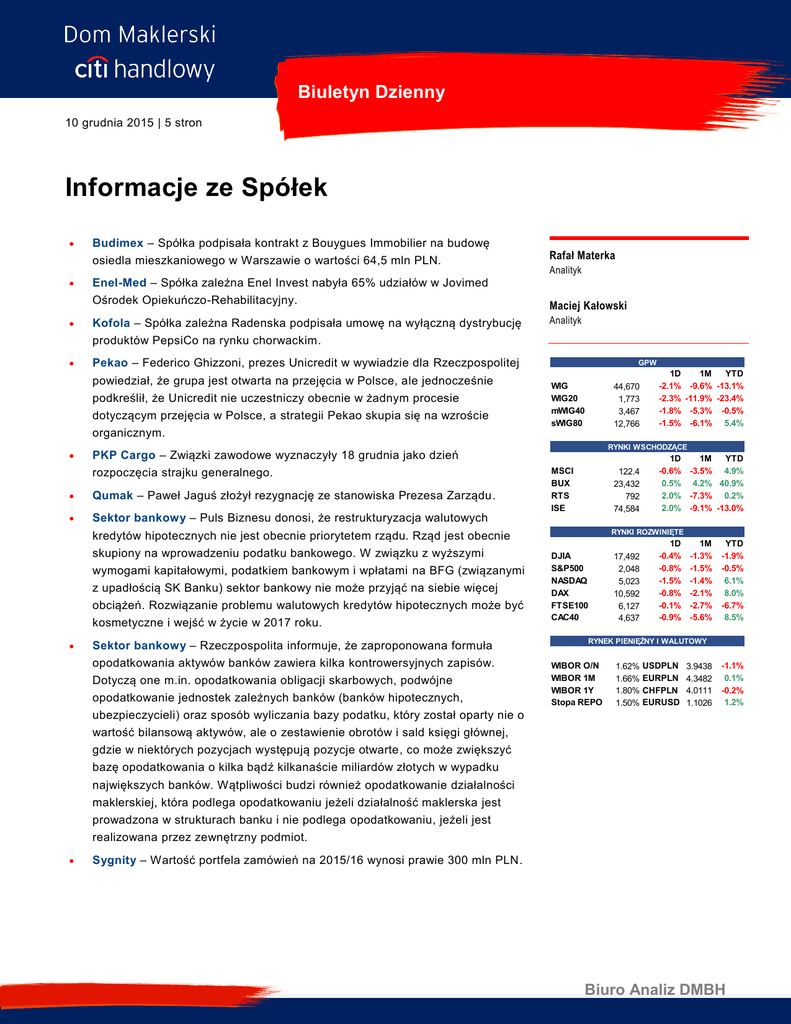 Dom Maklerski
citi handlowy

Biuletyn Dzienny

10 grudnia 2015 | 5 stron

Informacje ze Spółek

• Budimex – Spółka podpisała kontrakt z Bouygues Immobilier na budowę osiedla mieszkaniowego w Warszawie o wartości 64,5 mln PLN.

• Enel-Med – Spółka zależna Enel Invest nabyła 65% udziałów w Jovimed Ośrodek Opiekuńczo-Rehabilitacyjny.

• Kofola – Spółka zależna Radenska podpisała umowę na wyłączną dystrybucję produktów PepsiCo na rynku chorwackim.

• Pekao – Federico Ghizzoni, prezes Unicredit w wywiadzie dla Rzeczpospolitej powiedział, że grupa jest otwarta na przejęcia w Polsce, ale jednocześnie podkreślił, że Unicredit nie uczestniczy obecnie w żadnym procesie dotyczącym przejęcia w Polsce, a strategii Pekao skupia się na wzroście organicznym.

• PKP Cargo – Związki zawodowe wyznaczyły 18 grudnia jako dzień rozpoczęcia strajku generalnego.

• Qumak – Paweł Jaguś złożył rezygnację ze stanowiska Prezesa Zarządu.

• Sektor bankowy – Puls Biznesu donosi, że restrukturyzacja walutowych kredytów hipotecznych nie jest obecnie priorytetem rządu. Rząd jest obecnie skupiony na wprowadzeniu podatku bankowego. W związku z wyższymi wymogami kapitałowymi, podatkiem bankowym i wpłatami na BFG (związanymi z upadłością SK Banku) sektor bankowy nie może przyjąć na siebie więcej obciążeń. Rozwiązanie problemu walutowych kredytów hipotecznych może być kosmetyczne i wejść w życie w 2017 roku.

• Sektor bankowy – Rzeczpospolita informuje, że zaproponowana formuła opodatkowania aktywów banków zawiera kilka kontrowersyjnych zapisów. Dotyczą one m.in. opodatkowania obligacji skarbowych, podwójne opodatkowanie jednostek zależnych banków (banków hipotecznych, ubezpieczycieli) oraz sposób wyliczania bazy podatku, który został oparty nie o wartość bilansową aktywów, ale o zestawienie obrotów i sald księgi głównej, gdzie w niektórych pozycjach występują pozycje otwarte, co może zwiększyć bazę opodatkowania o kilka bądź kilkanaście miliardów złotych w wypadku największych banków. Wątpliwości budzi również opodatkowanie działalności maklerskiej, która podlega opodatkowaniu jeżeli działalność maklerska jest prowadzona w strukturach banku i nie podlega opodatkowaniu, jeżeli jest realizowana przez zewnętrzny podmiot.

• Sygnity – Wartość portfela zamówień na 2015/16 wynosi prawie 300 mln PLN.

Rafał Materka
Analityk

Maciej Kałowski
Analityk

GPW
| | | 1D | 1M | YTD |
|---|---|---|---|---|
| WIG | 44,670 | -2.1% | -9.6% | -13.1% |
| WIG20 | 1,773 | -2.3% | -11.9% | -23.4% |
| mWIG40 | 3,467 | -1.8% | -5.3% | -0.5% |
| sWIG80 | 12,766 | -1.5% | -6.1% | 5.4% |

RYNKI WSCHODZĄCE
| | | 1D | 1M | YTD |
|---|---|---|---|---|
| MSCI | 122.4 | -0.6% | -3.5% | 4.9% |
| BUX | 23,432 | 0.5% | 4.2% | 40.9% |
| RTS | 792 | 2.0% | -7.3% | 0.2% |
| ISE | 74,584 | 2.0% | -9.1% | -13.0% |

RYNKI ROZWINIĘTE
| | | 1D | 1M | YTD |
|---|---|---|---|---|
| DJIA | 17,492 | -0.4% | -1.3% | -1.9% |
| S&P500 | 2,048 | -0.8% | -1.5% | -0.5% |
| NASDAQ | 5,023 | -1.5% | -1.4% | 6.1% |
| DAX | 10,592 | -0.8% | -2.1% | 8.0% |
| FTSE100 | 6,127 | -0.1% | -2.7% | -6.7% |
| CAC40 | 4,637 | -0.9% | -5.6% | 8.5% |

RYNEK PIENIĘŻNY I WALUTOWY
| | | | | |
|---|---|---|---|---|
| WIBOR O/N | 1.62% | USDPLN | 3.9438 | -1.1% |
| WIBOR 1M | 1.66% | EURPLN | 4.3482 | 0.1% |
| WIBOR 1Y | 1.80% | CHFPLN | 4.0111 | -0.2% |
| Stopa REPO | 1.50% | EURUSD | 1.1026 | 1.2% |

Biuro Analiz DMBH